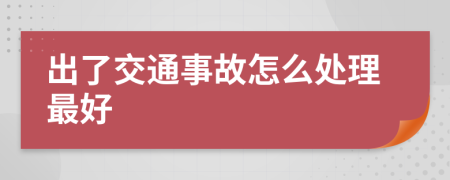 出了交通事故怎么处理最好